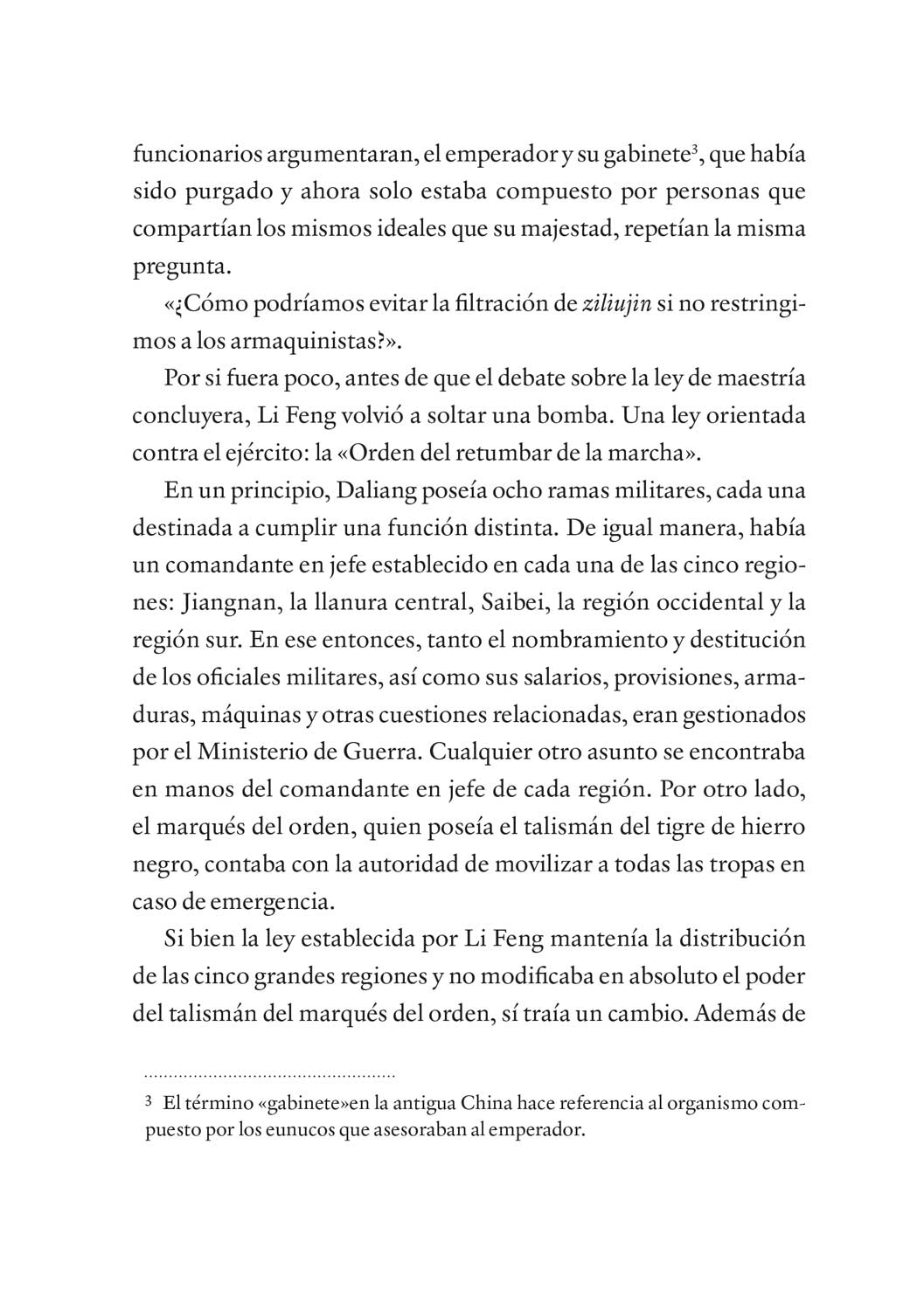 funcionarios argumentaran, el emperador y su gabinete$^3$, que había sido purgado y ahora solo estaba compuesto por personas que compartían los mismos ideales que su majestad, repetían la misma pregunta.

«¿Cómo podríamos evitar la filtración de ziliujin si no restringimos a los armaquinistas?».

Por si fuera poco, antes de que el debate sobre la ley de maestría concluyera, Li Feng volvió a soltar una bomba. Una ley orientada contra el ejército: la «Orden del retumbar de la marcha».

En un principio, Daliang poseía ocho ramas militares, cada una destinada a cumplir una función distinta. De igual manera, había un comandante en jefe establecido en cada una de las cinco regiones: Jiangnan, la llanura central, Saibei, la región occidental y la región sur. En ese entonces, tanto el nombramiento y destitución de los oficiales militares, así como sus salarios, provisiones, armaduras, máquinas y otras cuestiones relacionadas, eran gestionados por el Ministerio de Guerra. Cualquier otro asunto se encontraba en manos del comandante en jefe de cada región. Por otro lado, el marqués del orden, quien poseía el talismán del tigre de hierro negro, contaba con la autoridad de movilizar a todas las tropas en caso de emergencia.

Si bien la ley establecida por Li Feng mantenía la distribución de las cinco grandes regiones y no modificaba en absoluto el poder del talismán del marqués del orden, sí traía un cambio. Además de

3 El término «gabinete»en la antigua China hace referencia al organismo compuesto por los eunucos que asesoraban al emperador.